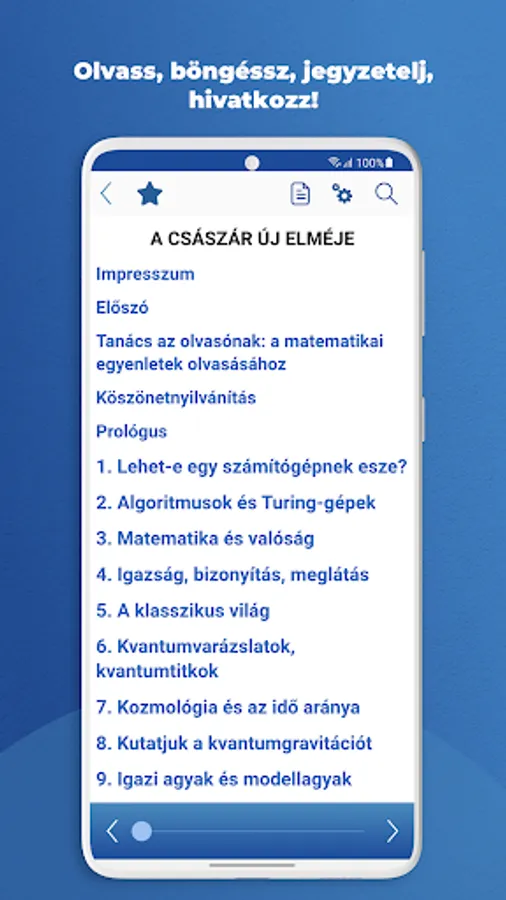 Olvass, böngéssz, jegyzetelj, hivatkozz!

100%

A CSÁSZÁR ÚJ ELMÉJE

Impresszum

Előszó

Tanács az olvasónak: a matematikai egyenletek olvasásához

Köszönetnyilvánítás

Prológus

1. Lehet-e egy számítógépnek esze?

2. Algoritmusok és Turing-gépek

3. Matematika és valóság

4. Igazság, bizonyítás, meglátás

5. A klasszikus világ

6. Kvantumvarázslatok, kvantumtitkok

7. Kozmológia és az idő aránya

8. Kutatjuk a kvantumgravitációt

9. Igazi agyak és modellagyak